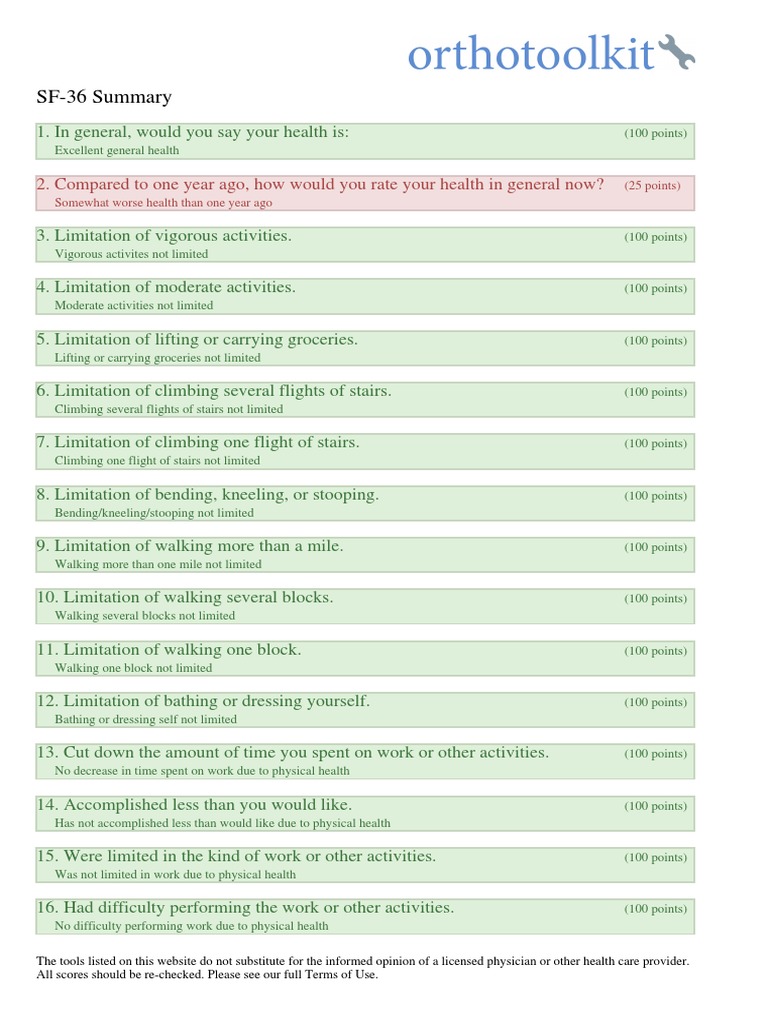 orthotoolkit

SF-36 Summary

1. In general, would you say your health is: (100 points)
Excellent general health

2. Compared to one year ago, how would you rate your health in general now? (25 points)
Somewhat worse health than one year ago

3. Limitation of vigorous activities. (100 points)
Vigorous activites not limited

4. Limitation of moderate activities. (100 points)
Moderate activities not limited

5. Limitation of lifting or carrying groceries. (100 points)
Lifting or carrying groceries not limited

6. Limitation of climbing several flights of stairs. (100 points)
Climbing several flights of stairs not limited

7. Limitation of climbing one flight of stairs. (100 points)
Climbing one flight of stairs not limited

8. Limitation of bending, kneeling, or stooping. (100 points)
Bending/kneeling/stooping not limited

9. Limitation of walking more than a mile. (100 points)
Walking more than one mile not limited

10. Limitation of walking several blocks. (100 points)
Walking several blocks not limited

11. Limitation of walking one block. (100 points)
Walking one block not limited

12. Limitation of bathing or dressing yourself. (100 points)
Bathing or dressing self not limited

13. Cut down the amount of time you spent on work or other activities. (100 points)
No decrease in time spent on work due to physical health

14. Accomplished less than you would like. (100 points)
Has not accomplished less than would like due to physical health

15. Were limited in the kind of work or other activities. (100 points)
Was not limited in work due to physical health

16. Had difficulty performing the work or other activities. (100 points)
No difficulty performing work due to physical health

The tools listed on this website do not substitute for the informed opinion of a licensed physician or other health care provider. All scores should be re-checked. Please see our full Terms of Use.